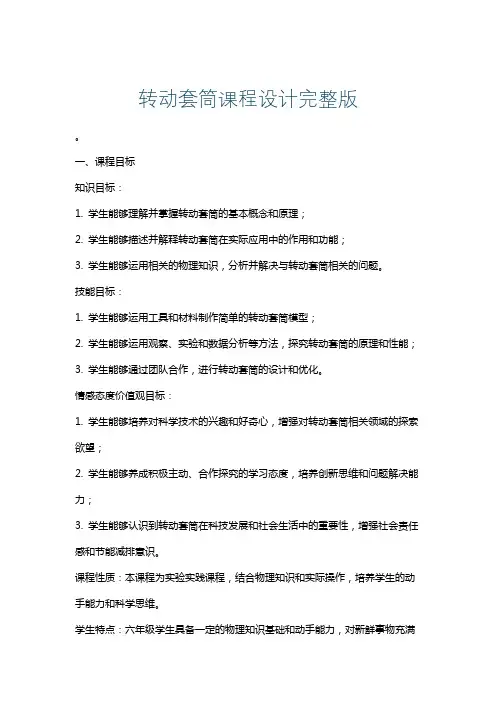 转动套筒课程设计完整版

。

一、课程目标

知识目标：

1. 学生能够理解并掌握转动套筒的基本概念和原理；

2. 学生能够描述并解释转动套筒在实际应用中的作用和功能；

3. 学生能够运用相关的物理知识，分析并解决与转动套筒相关的问题。

技能目标：

1. 学生能够运用工具和材料制作简单的转动套筒模型；

2. 学生能够运用观察、实验和数据分析等方法，探究转动套筒的原理和性能；

3. 学生能够通过团队合作，进行转动套筒的设计和优化。

情感态度价值观目标：

1. 学生能够培养对科学技术的兴趣和好奇心，增强对转动套筒相关领域的探索欲望；

2. 学生能够养成积极主动、合作探究的学习态度，培养创新思维和问题解决能力；

3. 学生能够认识到转动套筒在科技发展和社会生活中的重要性，增强社会责任感和节能减排意识。

课程性质：本课程为实验实践课程，结合物理知识和实际操作，培养学生的动手能力和科学思维。

学生特点：六年级学生具备一定的物理知识基础和动手能力，对新鲜事物充满